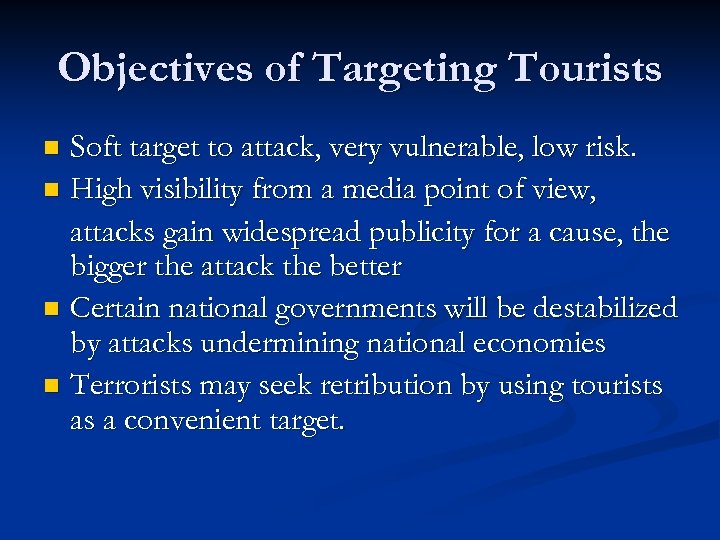 Objectives of Targeting Tourists

- Soft target to attack, very vulnerable, low risk.
- High visibility from a media point of view, attacks gain widespread publicity for a cause, the bigger the attack the better
- Certain national governments will be destabilized by attacks undermining national economies
- Terrorists may seek retribution by using tourists as a convenient target.